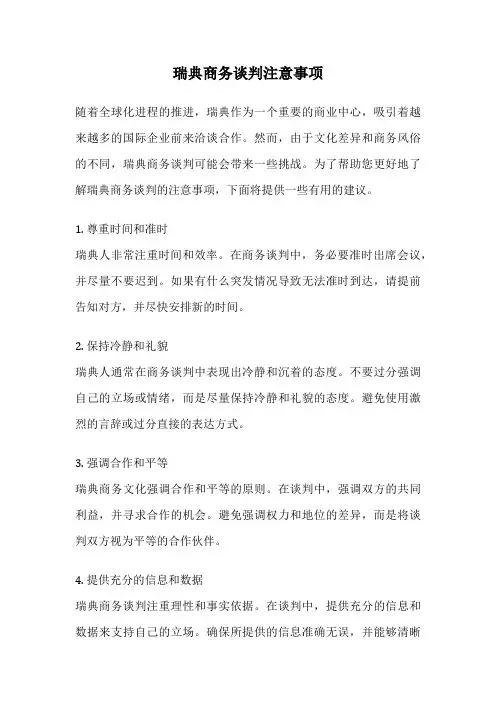 瑞典商务谈判注意事项

随着全球化进程的推进，瑞典作为一个重要的商业中心，吸引着越来越多的国际企业前来洽谈合作。然而，由于文化差异和商务风俗的不同，瑞典商务谈判可能会带来一些挑战。为了帮助您更好地了解瑞典商务谈判的注意事项，下面将提供一些有用的建议。

1. 尊重时间和准时
瑞典人非常注重时间和效率。在商务谈判中，务必要准时出席会议，并尽量不要迟到。如果有什么突发情况导致无法准时到达，请提前告知对方，并尽快安排新的时间。

2. 保持冷静和礼貌
瑞典人通常在商务谈判中表现出冷静和沉着的态度。不要过分强调自己的立场或情绪，而是尽量保持冷静和礼貌的态度。避免使用激烈的言辞或过分直接的表达方式。

3. 强调合作和平等
瑞典商务文化强调合作和平等的原则。在谈判中，强调双方的共同利益，并寻求合作的机会。避免强调权力和地位的差异，而是将谈判双方视为平等的合作伙伴。

4. 提供充分的信息和数据
瑞典商务谈判注重理性和事实依据。在谈判中，提供充分的信息和数据来支持自己的立场。确保所提供的信息准确无误，并能够清晰